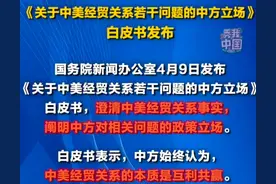 《关于中美经贸关系若干问题的中方立场》
白皮书发布

秀我中国

国务院新闻办公室4月9日发布《关于中美经贸关系若干问题的中方立场》白皮书，澄清中美经贸关系事实，阐明中方对相关问题的政策立场。

白皮书表示，中方始终认为，中美经贸关系的本质是互利共赢。